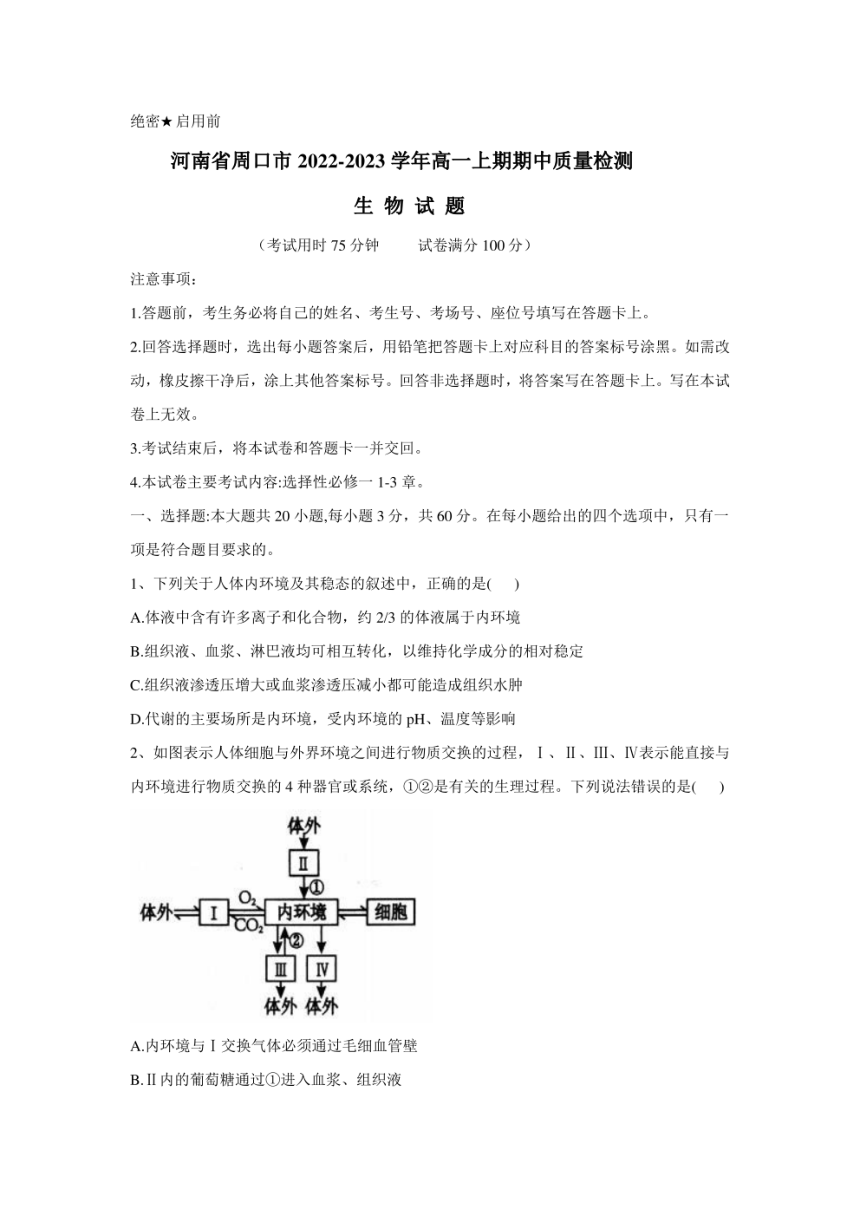 绝密★启用前

河南省周口市 2022-2023 学年高一上期期中质量检测

生 物 试 题

（考试用时 75 分钟　　试卷满分 100 分）

注意事项：

1.答题前，考生务必将自己的姓名、考生号、考场号、座位号填写在答题卡上。

2.回答选择题时，选出每小题答案后，用铅笔把答题卡上对应科目的答案标号涂黑。如需改动，橡皮擦干净后，涂上其他答案标号。回答非选择题时，将答案写在答题卡上。写在本试卷上无效。

3.考试结束后，将本试卷和答题卡一并交回。

4.本试卷主要考试内容:选择性必修一 1-3 章。

一、选择题:本大题共 20 小题,每小题 3 分，共 60 分。在每小题给出的四个选项中，只有一项是符合题目要求的。

1、下列关于人体内环境及其稳态的叙述中，正确的是(　 )

A.体液中含有许多离子和化合物，约 2/3 的体液属于内环境

B.组织液、血浆、淋巴液均可相互转化，以维持化学成分的相对稳定

C.组织液渗透压增大或血浆渗透压减小都可能造成组织水肿

D.代谢的主要场所是内环境，受内环境的 pH、温度等影响

2、如图表示人体细胞与外界环境之间进行物质交换的过程，Ⅰ、Ⅱ、Ⅲ、Ⅳ表示能直接与内环境进行物质交换的 4 种器官或系统，①②是有关的生理过程。下列说法错误的是(　 )

体外
Ⅱ
①
体外
Ⅰ
$O_2$
$CO_2$
内环境
细胞
②
Ⅲ
Ⅳ
体外
体外

A.内环境与Ⅰ交换气体必须通过毛细血管壁

B.Ⅱ内的葡萄糖通过①进入血浆、组织液